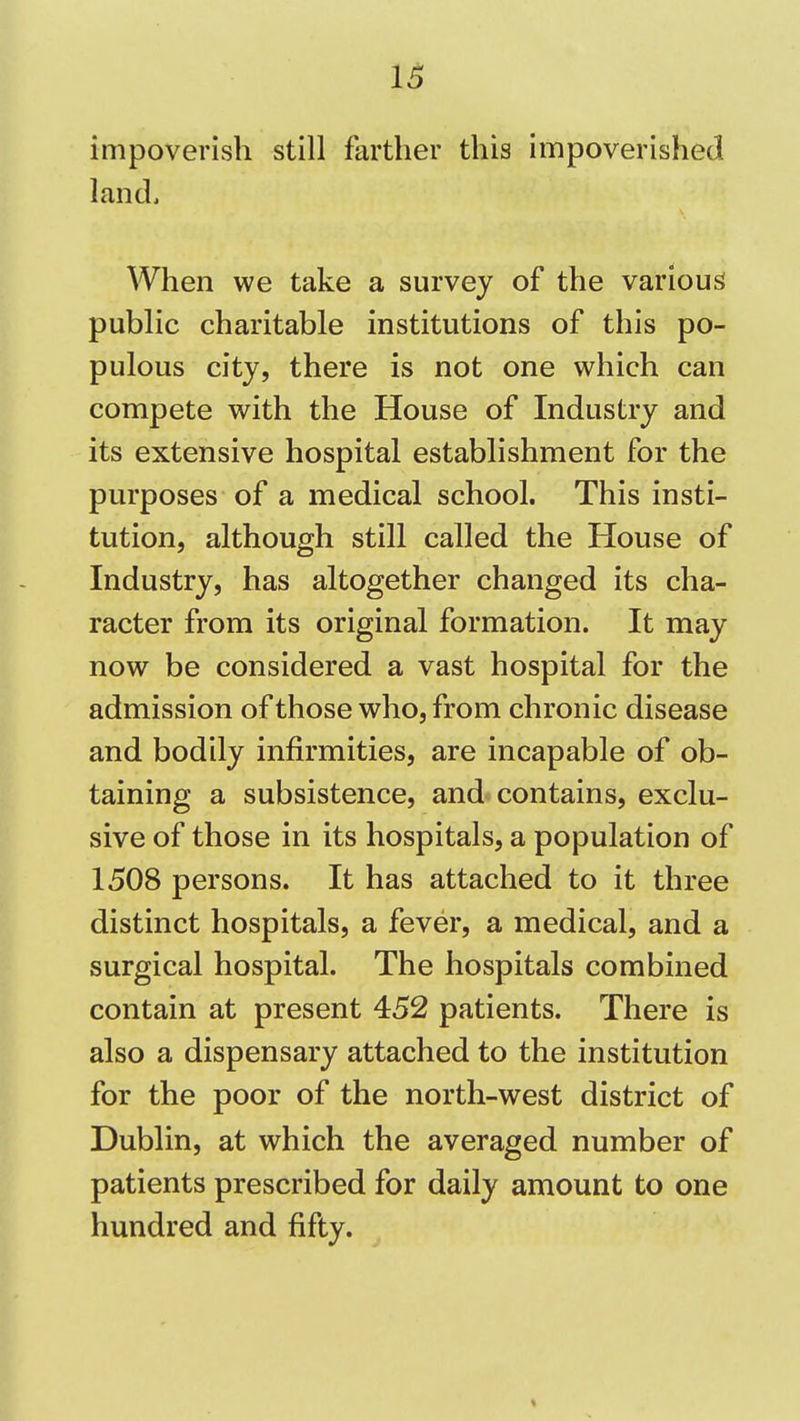 15

impoverish still farther this impoverished land.

When we take a survey of the various public charitable institutions of this populous city, there is not one which can compete with the House of Industry and its extensive hospital establishment for the purposes of a medical school. This institution, although still called the House of Industry, has altogether changed its character from its original formation. It may now be considered a vast hospital for the admission of those who, from chronic disease and bodily infirmities, are incapable of obtaining a subsistence, and contains, exclusive of those in its hospitals, a population of 1508 persons. It has attached to it three distinct hospitals, a fever, a medical, and a surgical hospital. The hospitals combined contain at present 452 patients. There is also a dispensary attached to the institution for the poor of the north-west district of Dublin, at which the averaged number of patients prescribed for daily amount to one hundred and fifty.